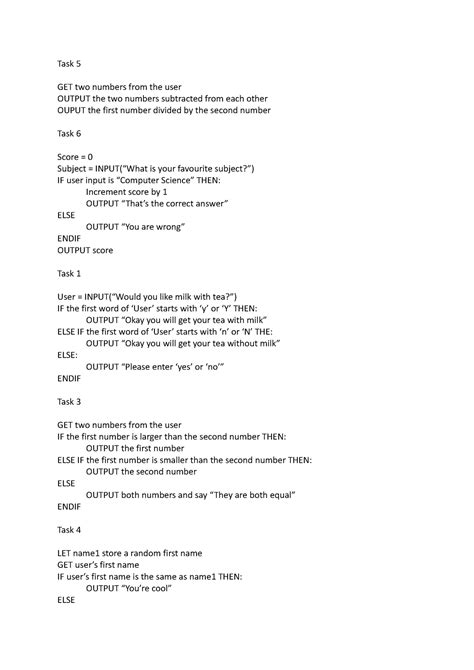 Task 5

GET two numbers from the user
OUTPUT the two numbers subtracted from each other
OUPUT the first number divided by the second number

Task 6

Score = 0
Subject = INPUT("What is your favourite subject?")
IF user input is "Computer Science" THEN:
Increment score by 1
OUTPUT "That's the correct answer"
ELSE
OUTPUT "You are wrong"
ENDIF
OUTPUT score

Task 1

User = INPUT("Would you like milk with tea?")
IF the first word of 'User' starts with 'y' or 'Y' THEN:
OUTPUT "Okay you will get your tea with milk"
ELSE IF the first word of 'User' starts with 'n' or 'N' THE:
OUTPUT "Okay you will get your tea without milk"
ELSE:
OUTPUT "Please enter 'yes' or 'no'"
ENDIF

Task 3

GET two numbers from the user
IF the first number is larger than the second number THEN:
OUTPUT the first number
ELSE IF the first number is smaller than the second number THEN:
OUTPUT the second number
ELSE
OUTPUT both numbers and say "They are both equal"
ENDIF

Task 4

LET name1 store a random first name
GET user's first name
IF user's first name is the same as name1 THEN:
OUTPUT "You're cool"
ELSE